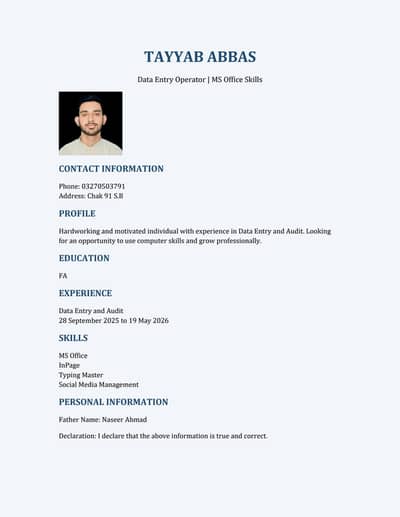 TAYYAB ABBAS

Data Entry Operator | MS Office Skills

CONTACT INFORMATION

Phone: 03270503791
Address: Chak 91 S.B

PROFILE

Hardworking and motivated individual with experience in Data Entry and Audit. Looking for an opportunity to use computer skills and grow professionally.

EDUCATION

FA

EXPERIENCE

Data Entry and Audit
28 September 2025 to 19 May 2026

SKILLS

MS Office
InPage
Typing Master
Social Media Management

PERSONAL INFORMATION

Father Name: Naseer Ahmad

Declaration: I declare that the above information is true and correct.